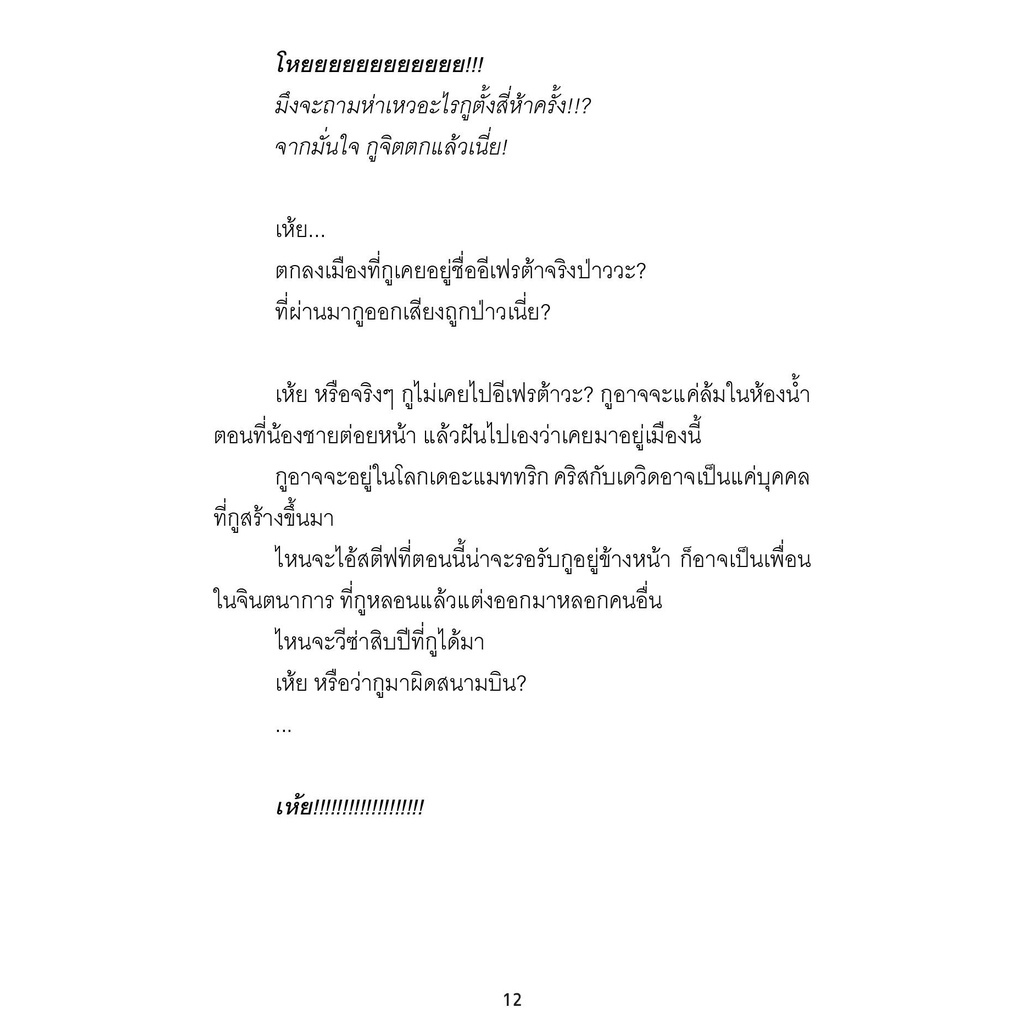 โหยยยยยยยยยยยยยย!!!
มึงจะถามห่าเหวอะไรกูตั้งสี่ห้าครั้ง!!?
จากมั่นใจ กูจิตตกแล้วเนี่ย!

เห้ย...
ตกลงเมืองที่กูเคยอยู่ชื่ออีเฟรต้าจริงป่าววะ?
ที่ผ่านมากูออกเสียงถูกป่าวเนี่ย?

เห้ย หรือจริงๆ กูไม่เคยไปอีเฟรต้าวะ? กูอาจจะแค่ล้มในห้องน้ำตอนที่น้องชายต่อยหน้า แล้วฝันไปเองว่าเคยมาอยู่เมืองนี้

กูอาจจะอยู่ในโลกเดอะแมททริก คริสกับเดวิดอาจเป็นแค่บุคคลที่กูสร้างขึ้นมา

ไหนจะไอ้สตีฟที่ตอนนี้น่าจะรอรับกูอยู่ข้างหน้า ก็อาจเป็นเพื่อนในจินตนาการ ที่กูหลอนแล้วแต่งออกมาหลอกคนอื่น

ไหนจะวีซ่าสิบปีที่กูได้มา

เห้ย หรือว่ากูมาผิดสนามบิน?

...

เห้ย!!!!!!!!!!!!!!!!!!!

12